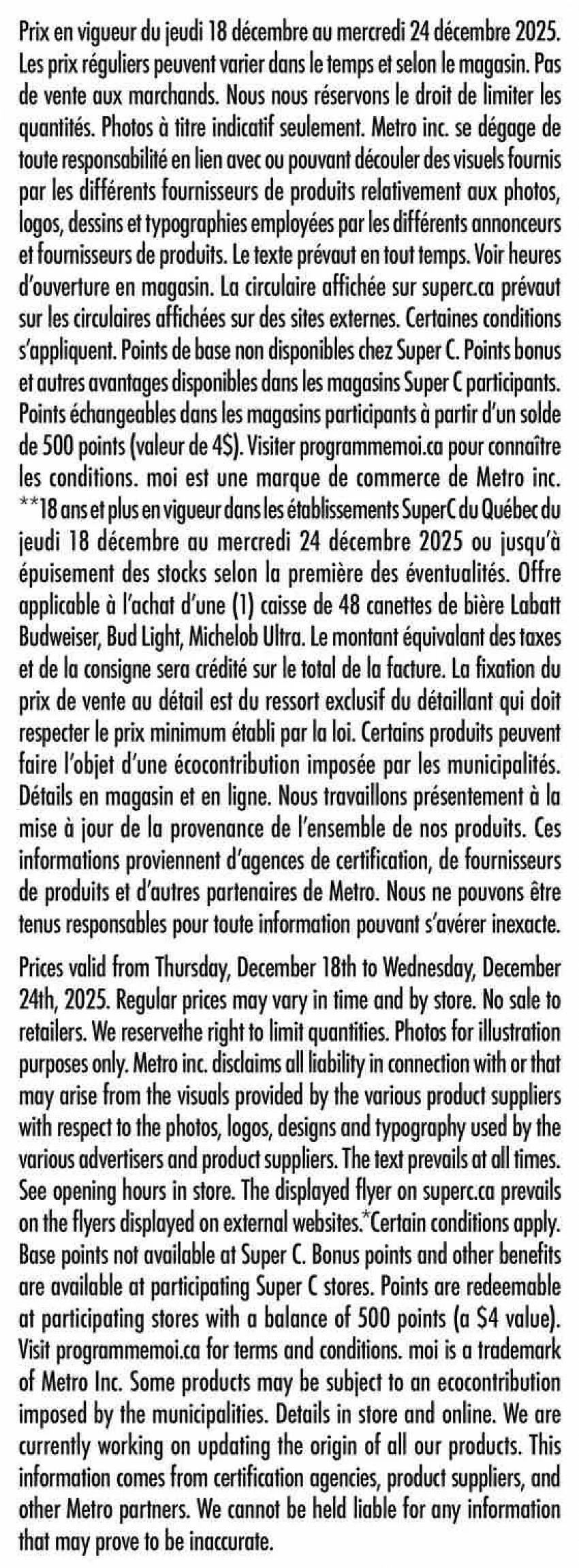 Prix en vigueur du jeudi 18 décembre au mercredi 24 décembre 2025. Les prix réguliers peuvent varier dans le temps et selon le magasin. Pas de vente aux marchands. Nous nous réservons le droit de limiter les quantités. Photos à titre indicatif seulement. Metro inc. se dégage de toute responsabilité en lien avec ou pouvant découler des visuels fournis par les différents fournisseurs de produits relativement aux photos, logos, dessins et typographies employées par les différents annonceurs et fournisseurs de produits. Le texte prévaut en tout temps. Voir heures d'ouverture en magasin. La circulaire affichée sur superc.ca prévaut sur les circulaires affichées sur des sites externes. Certaines conditions s'appliquent. Points de base non disponibles chez Super C. Points bonus et autres avantages disponibles dans les magasins Super C participants. Points échangeables dans les magasins participants à partir d'un solde de 500 points (valeur de 4$). Visiter programmemoi.ca pour connaître les conditions. moi est une marque de commerce de Metro inc. **18 ans et plus en vigueur dans les établissements SuperC du Québec du jeudi 18 décembre au mercredi 24 décembre 2025 ou jusqu'à épuisement des stocks selon la première des éventualités. Offre applicable à l'achat d'une (1) caisse de 48 canettes de bière Labatt Budweiser, Bud Light, Michelob Ultra. Le montant équivalant des taxes et de la consigne sera crédité sur le total de la facture. La fixation du prix de vente au détail est du ressort exclusif du détaillant qui doit respecter le prix minimum établi par la loi. Certains produits peuvent faire l'objet d'une écocontribution imposée par les municipalités. Détails en magasin et en ligne. Nous travaillons présentement à la mise à jour de la provenance de l'ensemble de nos produits. Ces informations proviennent d'agences de certification, de fournisseurs de produits et d'autres partenaires de Metro. Nous ne pouvons être tenus responsables pour toute information pouvant s'avérer inexacte.

Prices valid from Thursday, December 18th to Wednesday, December 24th, 2025. Regular prices may vary in time and by store. No sale to retailers. We reservethe right to limit quantities. Photos for illustration purposes only. Metro inc. disclaims all liability in connection with or that may arise from the visuals provided by the various product suppliers with respect to the photos, logos, designs and typography used by the various advertisers and product suppliers. The text prevails at all times. See opening hours in store. The displayed flyer on superc.ca prevails on the flyers displayed on external websites.*Certain conditions apply. Base points not available at Super C. Bonus points and other benefits are available at participating Super C stores. Points are redeemable at participating stores with a balance of 500 points (a $4 value). Visit programmemoi.ca for terms and conditions. moi is a trademark of Metro Inc. Some products may be subject to an ecocontribution imposed by the municipalities. Details in store and online. We are currently working on updating the origin of all our products. This information comes from certification agencies, product suppliers, and other Metro partners. We cannot be held liable for any information that may prove to be inaccurate.